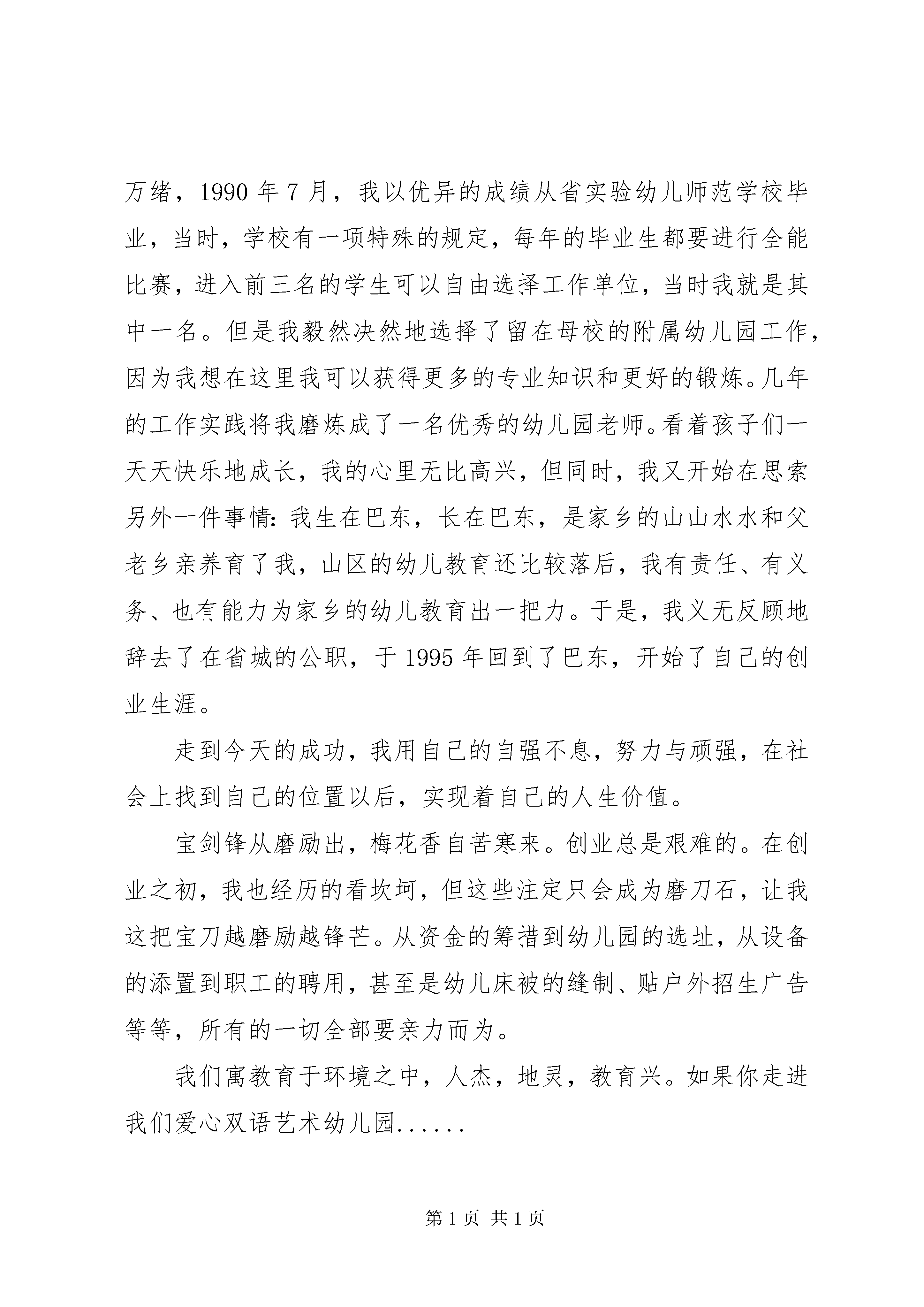 万绪，1990 年 7 月，我以优异的成绩从省实验幼儿师范学校毕业，当时，学校有一项特殊的规定，每年的毕业生都要进行全能比赛，进入前三名的学生可以自由选择工作单位，当时我就是其中一名。但是我毅然决然地选择了留在母校的附属幼儿园工作，因为我想在这里我可以获得更多的专业知识和更好的锻炼。几年的工作实践将我磨炼成了一名优秀的幼儿园老师。看着孩子们一天天快乐地成长，我的心里无比高兴，但同时，我又开始在思索另外一件事情：我生在巴东，长在巴东，是家乡的山山水水和父老乡亲养育了我，山区的幼儿教育还比较落后，我有责任、有义务、也有能力为家乡的幼儿教育出一把力。于是，我义无反顾地辞去了在省城的公职，于 1995 年回到了巴东，开始了自己的创业生涯。

走到今天的成功，我用自己的自强不息，努力与顽强，在社会上找到自己的位置以后，实现着自己的人生价值。

宝剑锋从磨励出，梅花香自苦寒来。创业总是艰难的。在创业之初，我也经历的看坎坷，但这些注定只会成为磨刀石，让我这把宝刀越磨励越锋芒。从资金的筹措到幼儿园的选址，从设备的添置到职工的聘用，甚至是幼儿床被的缝制、贴户外招生广告等等，所有的一切全部要亲力而为。

我们寓教育于环境之中，人杰，地灵，教育兴。如果你走进我们爱心双语艺术幼儿园......

第 1 页 共 1 页